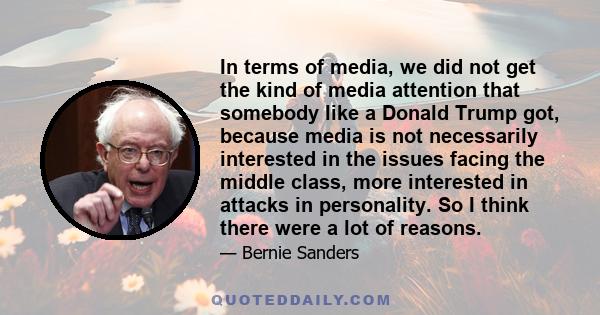 In terms of media, we did not get the kind of media attention that somebody like a Donald Trump got, because media is not necessarily interested in the issues facing the middle class, more interested in attacks in personality. So I think there were a lot of reasons.

— Bernie Sanders

QUOTEDDAILY.COM